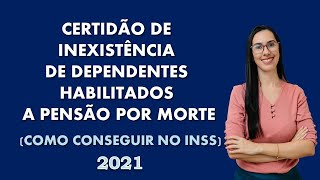 CERTIDÃO DE INEXISTÊNCIA DE DEPENDENTES HABILITADOS A PENSÃO POR MORTE

(COMO CONSEGUIR NO INSS)

2021